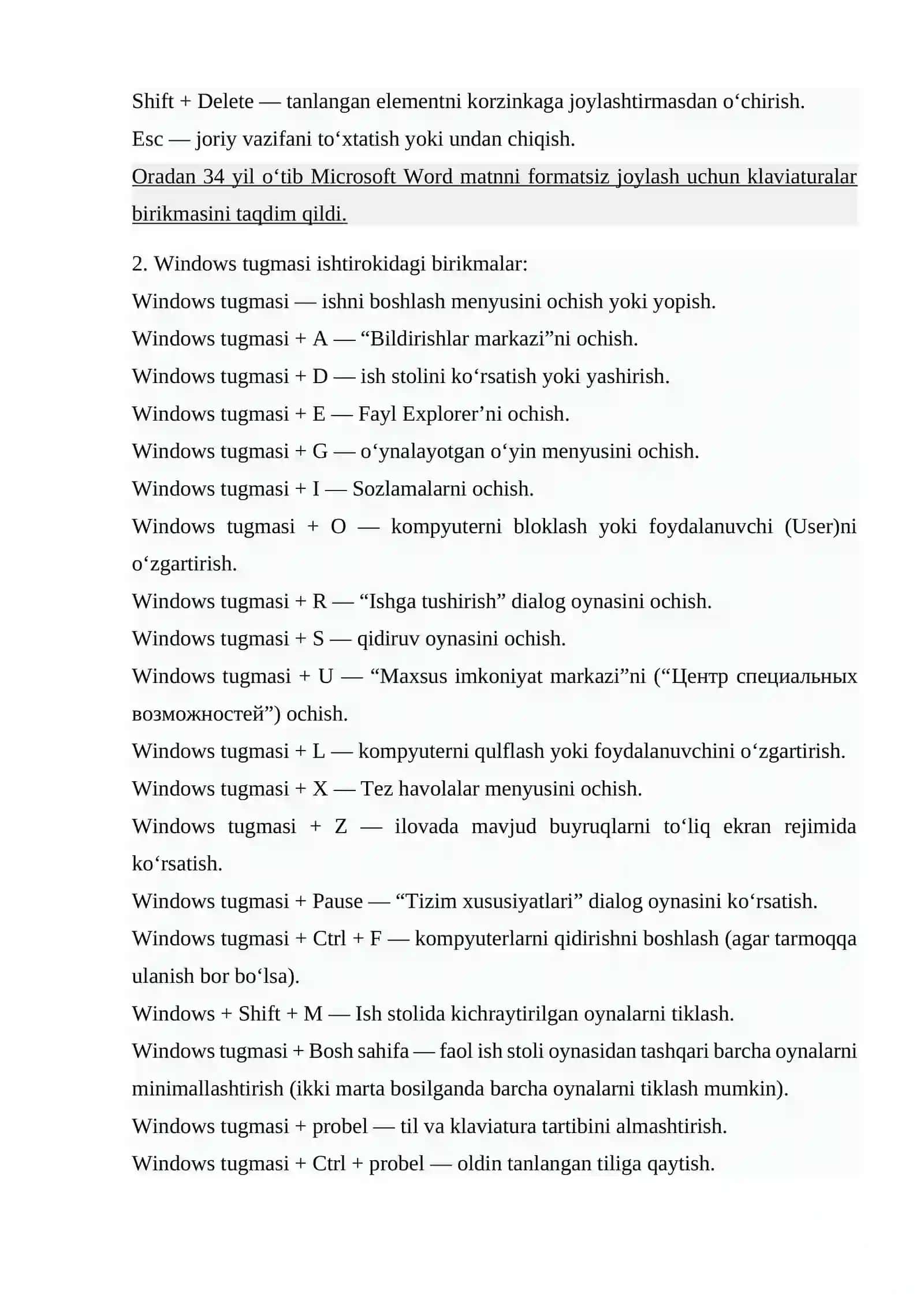 Shift + Delete — tanlangan elementni korzinkaga joylashtirmasdan o‘chirish.

Esc — joriy vazifani to‘xtatish yoki undan chiqish.

Oradan 34 yil o‘tib Microsoft Word matnni formatsiz joylash uchun klaviaturalar birikmasini taqdim qildi.

2. Windows tugmasi ishtirokidagi birikmalar:

Windows tugmasi — ishni boshlash menyusini ochish yoki yopish.

Windows tugmasi + A — “Bildirishlar markazi”ni ochish.

Windows tugmasi + D — ish stolini ko‘rsatish yoki yashirish.

Windows tugmasi + E — Fayl Explorer’ni ochish.

Windows tugmasi + G — o‘ynalayotgan o‘yin menyusini ochish.

Windows tugmasi + I — Sozlamalarni ochish.

Windows tugmasi + O — kompyuterni bloklash yoki foydalanuvchi (User)ni o‘zgartirish.

Windows tugmasi + R — “Ishga tushirish” dialog oynasini ochish.

Windows tugmasi + S — qidiruv oynasini ochish.

Windows tugmasi + U — “Maxsus imkoniyat markazi”ni (“Центр специальных возможностей”) ochish.

Windows tugmasi + L — kompyuterni qulflash yoki foydalanuvchini o‘zgartirish.

Windows tugmasi + X — Tez havolalar menyusini ochish.

Windows tugmasi + Z — ilovada mavjud buyruqlarni to‘liq ekran rejimida ko‘rsatish.

Windows tugmasi + Pause — “Tizim xususiyatlari” dialog oynasini ko‘rsatish.

Windows tugmasi + Ctrl + F — kompyuterlarni qidirishni boshlash (agar tarmoqqa ulanish bor bo‘lsa).

Windows + Shift + M — Ish stolida kichraytirilgan oynalarni tiklash.

Windows tugmasi + Bosh sahifa — faol ish stoli oynasidan tashqari barcha oynalarni minimallashtirish (ikki marta bosilganda barcha oynalarni tiklash mumkin).

Windows tugmasi + probel — til va klaviatura tartibini almashtirish.

Windows tugmasi + Ctrl + probel — oldin tanlangan tiliga qaytish.